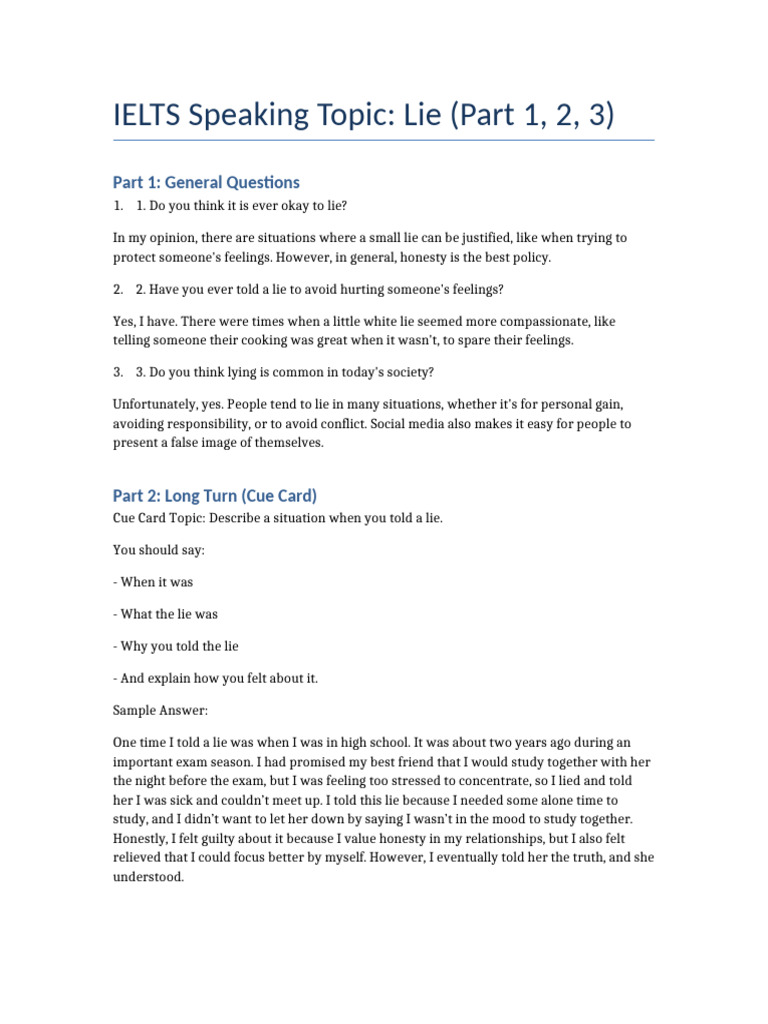 IELTS Speaking Topic: Lie (Part 1, 2, 3)

Part 1: General Questions

1. 1. Do you think it is ever okay to lie?

In my opinion, there are situations where a small lie can be justified, like when trying to protect someone's feelings. However, in general, honesty is the best policy.

2. 2. Have you ever told a lie to avoid hurting someone's feelings?

Yes, I have. There were times when a little white lie seemed more compassionate, like telling someone their cooking was great when it wasn't, to spare their feelings.

3. 3. Do you think lying is common in today's society?

Unfortunately, yes. People tend to lie in many situations, whether it's for personal gain, avoiding responsibility, or to avoid conflict. Social media also makes it easy for people to present a false image of themselves.

Part 2: Long Turn (Cue Card)

Cue Card Topic: Describe a situation when you told a lie.

You should say:

- When it was

- What the lie was

- Why you told the lie

- And explain how you felt about it.

Sample Answer:

One time I told a lie was when I was in high school. It was about two years ago during an important exam season. I had promised my best friend that I would study together with her the night before the exam, but I was feeling too stressed to concentrate, so I lied and told her I was sick and couldn't meet up. I told this lie because I needed some alone time to study, and I didn't want to let her down by saying I wasn't in the mood to study together. Honestly, I felt guilty about it because I value honesty in my relationships, but I also felt relieved that I could focus better by myself. However, I eventually told her the truth, and she understood.